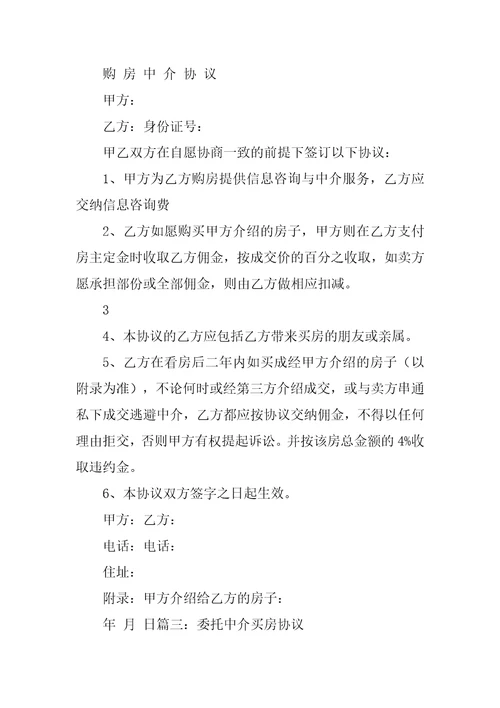 购 房 中 介 协 议

甲方：

乙方：身份证号：

甲乙双方在自愿协商一致的前提下签订以下协议：

1、甲方为乙方购房提供信息咨询与中介服务，乙方应交纳信息咨询费

2、乙方如愿购买甲方介绍的房子，甲方则在乙方支付房主定金时收取乙方佣金，按成交价的百分之收取，如卖方愿承担部份或全部佣金，则由乙方做相应扣减。

3

4、本协议的乙方应包括乙方带来买房的朋友或亲属。

5、乙方在看房后二年内如买成经甲方介绍的房子（以附录为准），不论何时或经第三方介绍成交，或与卖方串通私下成交逃避中介，乙方都应按协议交纳佣金，不得以任何理由拒交，否则甲方有权提起诉讼。并按该房总金额的 4%收取违约金。

6、本协议双方签字之日起生效。

甲方：乙方：

电话：电话：

住址：

附录：甲方介绍给乙方的房子：

年 月 日篇三：委托中介买房协议